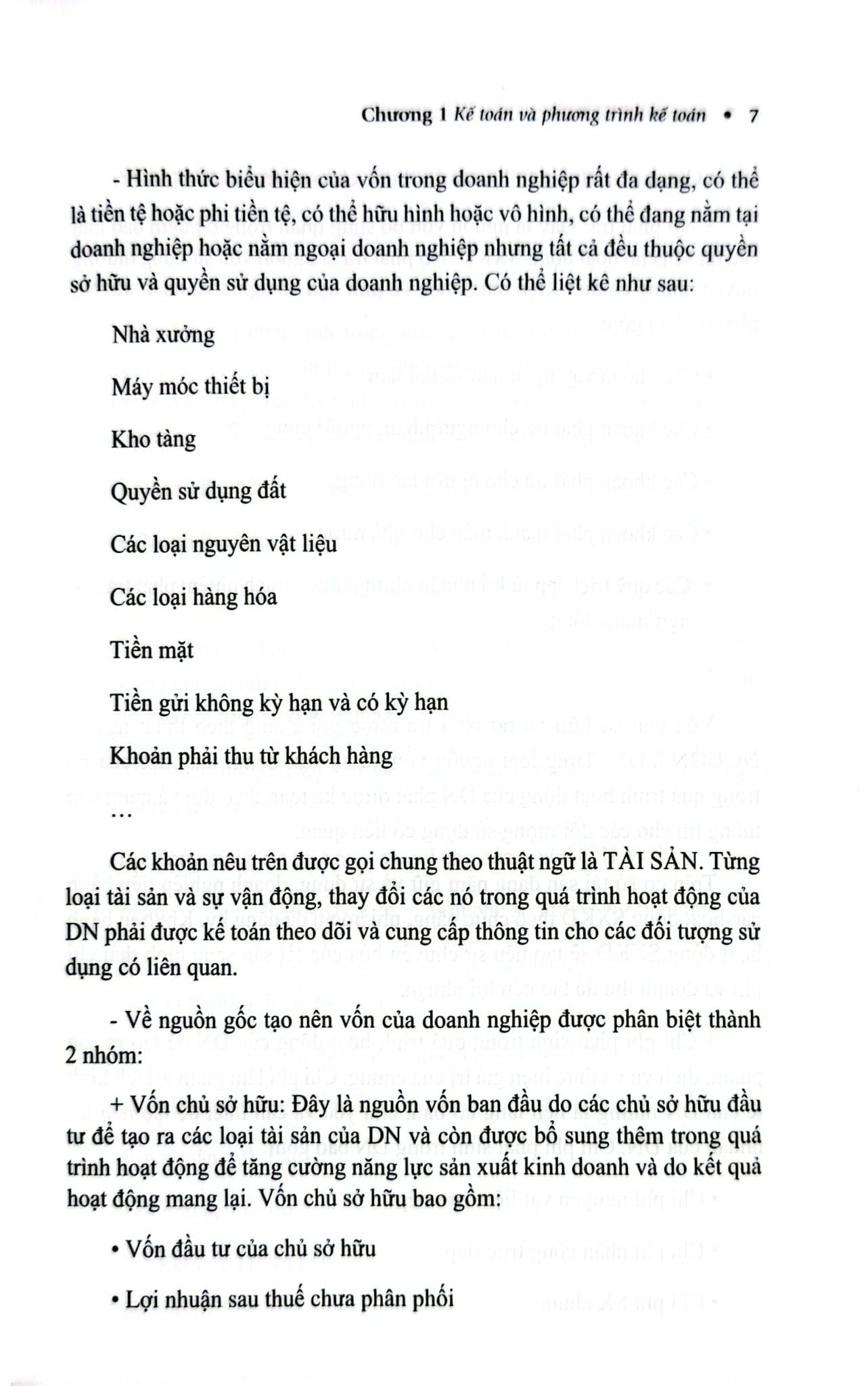 Chương 1 Kế toán và phương trình kế toán • 7

- Hình thức biểu hiện của vốn trong doanh nghiệp rất đa dạng, có thể là tiền tệ hoặc phi tiền tệ, có thể hữu hình hoặc vô hình, có thể đang nằm tại doanh nghiệp hoặc nằm ngoại doanh nghiệp nhưng tất cả đều thuộc quyền sở hữu và quyền sử dụng của doanh nghiệp. Có thể liệt kê như sau:

Nhà xưởng

Máy móc thiết bị

Kho tàng

Quyền sử dụng đất

Các loại nguyên vật liệu

Các loại hàng hóa

Tiền mặt

Tiền gửi không kỳ hạn và có kỳ hạn

Khoản phải thu từ khách hàng

…

Các khoản nêu trên được gọi chung theo thuật ngữ là TÀI SẢN. Từng loại tài sản và sự vận động, thay đổi các nó trong quá trình hoạt động của DN phải được kế toán theo dõi và cung cấp thông tin cho các đối tượng sử dụng có liên quan.

- Về nguồn gốc tạo nên vốn của doanh nghiệp được phân biệt thành 2 nhóm:

+ Vốn chủ sở hữu: Đây là nguồn vốn ban đầu do các chủ sở hữu đầu tư để tạo ra các loại tài sản của DN và còn được bổ sung thêm trong quá trình hoạt động để tăng cường năng lực sản xuất kinh doanh và do kết quả hoạt động mang lại. Vốn chủ sở hữu bao gồm:

• Vốn đầu tư của chủ sở hữu

• Lợi nhuận sau thuế chưa phân phối